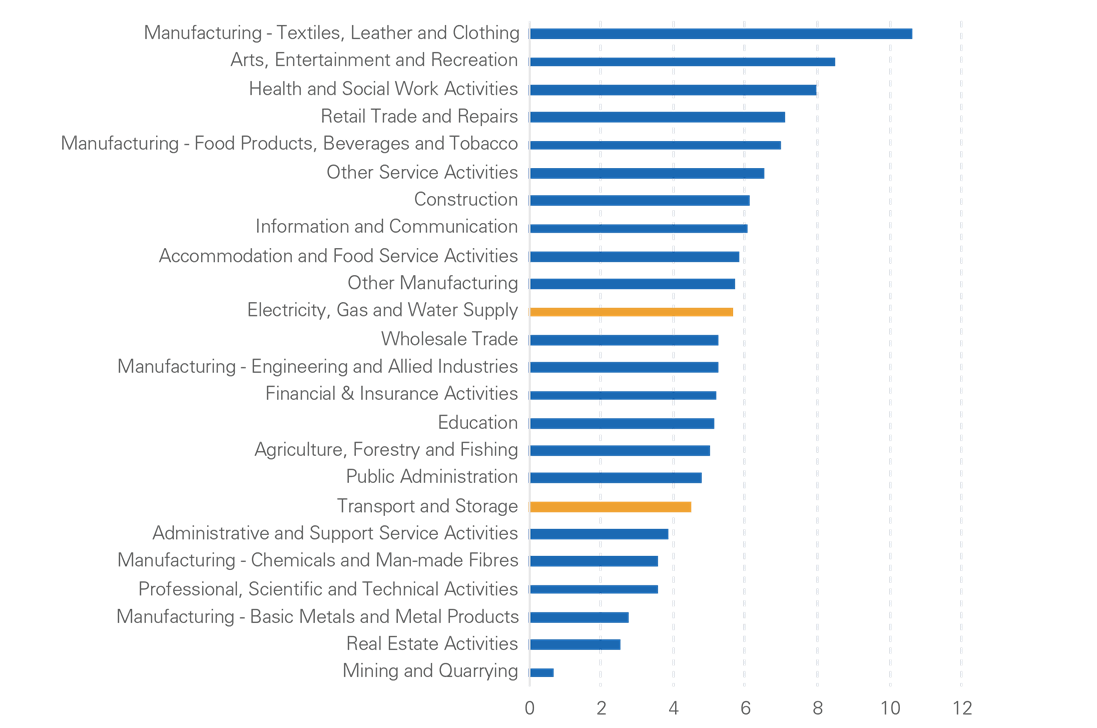 Manufacturing - Textiles, Leather and Clothing
Arts, Entertainment and Recreation
Health and Social Work Activities
Retail Trade and Repairs
Manufacturing - Food Products, Beverages and Tobacco
Other Service Activities
Construction
Information and Communication
Accommodation and Food Service Activities
Other Manufacturing
Electricity, Gas and Water Supply
Wholesale Trade
Manufacturing - Engineering and Allied Industries
Financial & Insurance Activities
Education
Agriculture, Forestry and Fishing
Public Administration
Transport and Storage
Administrative and Support Service Activities
Manufacturing - Chemicals and Man-made Fibres
Professional, Scientific and Technical Activities
Manufacturing - Basic Metals and Metal Products
Real Estate Activities
Mining and Quarrying

0 2 4 6 8 10 12